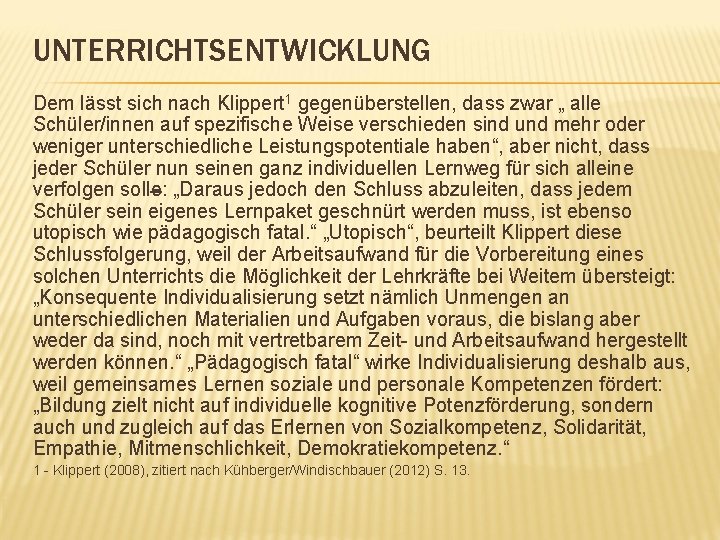 UNTERRICHTSENTWICKLUNG

Dem lässt sich nach Klippert$^1$ gegenüberstellen, dass zwar „ alle Schüler/innen auf spezifische Weise verschieden sind und mehr oder weniger unterschiedliche Leistungspotentiale haben“, aber nicht, dass jeder Schüler nun seinen ganz individuellen Lernweg für sich alleine verfolgen solle: „Daraus jedoch den Schluss abzuleiten, dass jedem Schüler sein eigenes Lernpaket geschnürt werden muss, ist ebenso utopisch wie pädagogisch fatal.“ „Utopisch“, beurteilt Klippert diese Schlussfolgerung, weil der Arbeitsaufwand für die Vorbereitung eines solchen Unterrichts die Möglichkeit der Lehrkräfte bei Weitem übersteigt: „Konsequente Individualisierung setzt nämlich Unmengen an unterschiedlichen Materialien und Aufgaben voraus, die bislang aber weder da sind, noch mit vertretbarem Zeit- und Arbeitsaufwand hergestellt werden können.“ „Pädagogisch fatal“ wirke Individualisierung deshalb aus, weil gemeinsames Lernen soziale und personale Kompetenzen fördert: „Bildung zielt nicht auf individuelle kognitive Potenzförderung, sondern auch und zugleich auf das Erlernen von Sozialkompetenz, Solidarität, Empathie, Mitmenschlichkeit, Demokratiekompetenz.“

1 - Klippert (2008), zitiert nach Kühberger/Windischbauer (2012) S. 13.